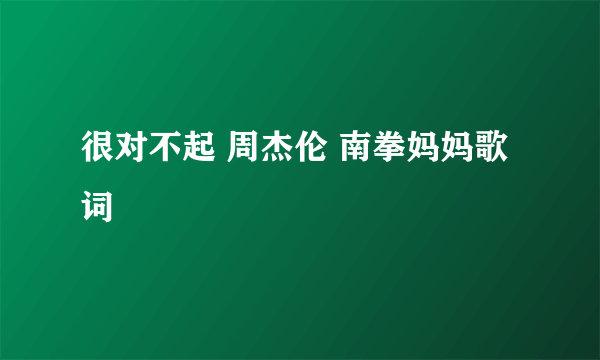 很对不起 周杰伦 南拳妈妈歌词